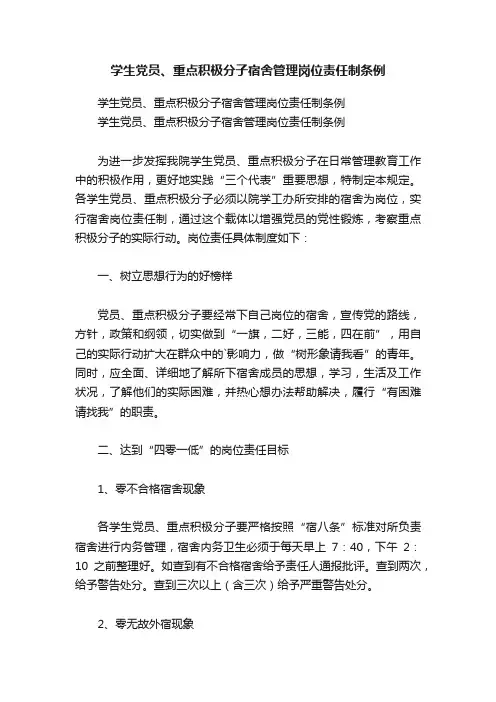 学生党员、重点积极分子宿舍管理岗位责任制条例

学生党员、重点积极分子宿舍管理岗位责任制条例
学生党员、重点积极分子宿舍管理岗位责任制条例

为进一步发挥我院学生党员、重点积极分子在日常管理教育工作中的积极作用，更好地实践“三个代表”重要思想，特制定本规定。各学生党员、重点积极分子必须以院学工办所安排的宿舍为岗位，实行宿舍岗位责任制，通过这个载体以增强党员的党性锻炼，考察重点积极分子的实际行动。岗位责任具体制度如下：

一、树立思想行为的好榜样

党员、重点积极分子要经常下自己岗位的宿舍，宣传党的路线，方针，政策和纲领，切实做到“一旗，二好，三能，四在前”，用自己的实际行动扩大在群众中的`影响力，做“树形象请我看”的青年。同时，应全面、详细地了解所下宿舍成员的思想，学习，生活及工作状况，了解他们的实际困难，并热心想办法帮助解决，履行“有困难请找我”的职责。

二、达到“四零一低”的岗位责任目标

1、零不合格宿舍现象

各学生党员、重点积极分子要严格按照“宿八条”标准对所负责宿舍进行内务管理，宿舍内务卫生必须于每天早上 7：40，下午 2：10 之前整理好。如查到有不合格宿舍给予责任人通报批评。查到两次，给予警告处分。查到三次以上（含三次）给予严重警告处分。

2、零无故外宿现象